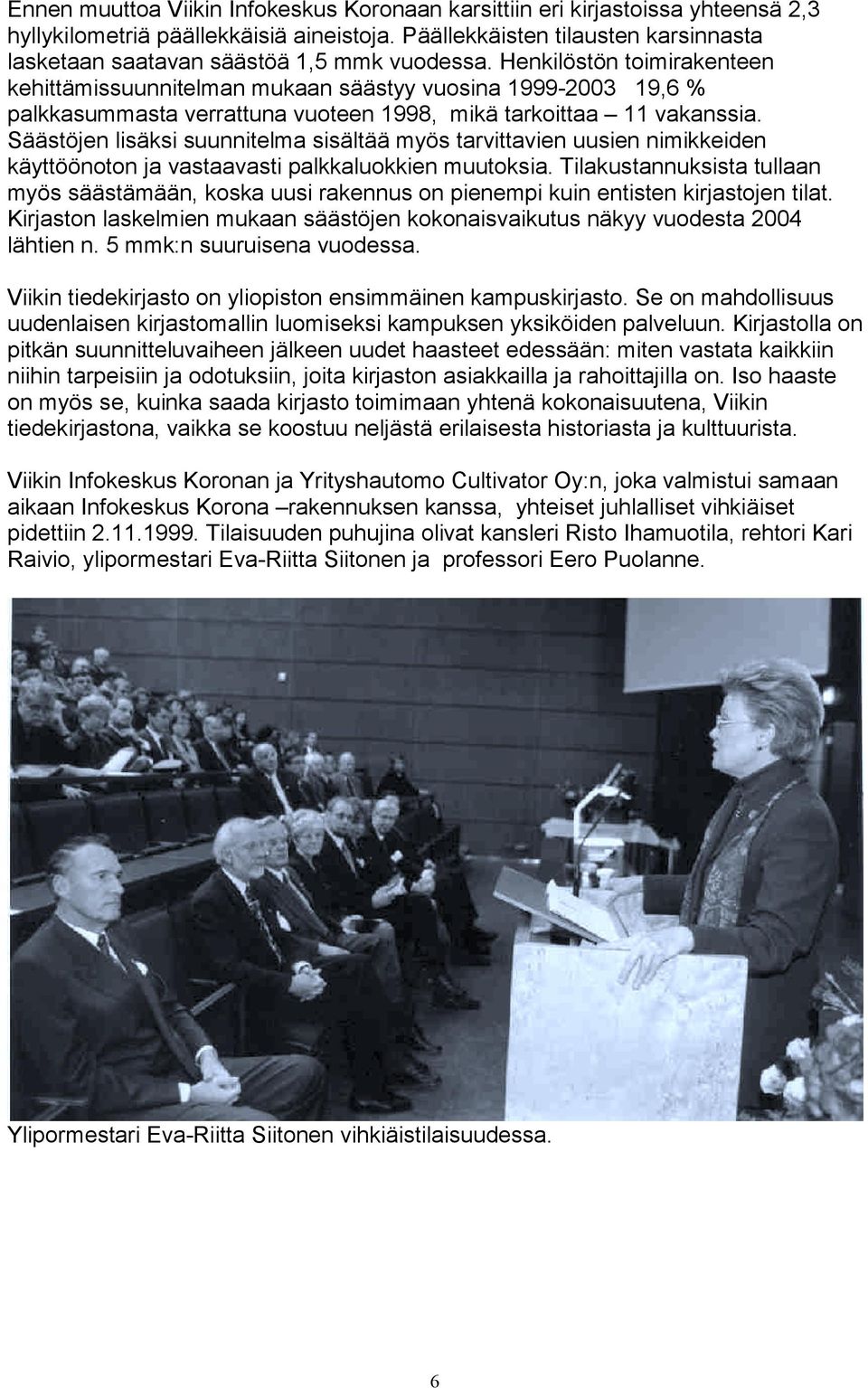 Ennen muuttoa Viikin Infokeskus Koronaan karsittiin eri kirjastoissa yhteensä 2,3 hyllykilometriä päällekkäisiä aineistoja. Päällekkäisten tilausten karsinnasta lasketaan saatavan säästöä 1,5 mmk vuodessa. Henkilöstön toimirakenteen kehittämissuunnitelman mukaan säästyy vuosina 1999-2003 19,6 % palkkasummasta verrattuna vuoteen 1998, mikä tarkoittaa – 11 vakanssia. Säästöjen lisäksi suunnitelma sisältää myös tarvittavien uusien nimikkeiden käyttöönoton ja vastaavasti palkkaluokkien muutoksia. Tilakustannuksista tullaan myös säästämään, koska uusi rakennus on pienempi kuin entisten kirjastojen tilat. Kirjaston laskelmien mukaan säästöjen kokonaisvaikutus näkyy vuodesta 2004 lähtien n. 5 mmk:n suuruisena vuodessa.

Viikin tiedekirjasto on yliopiston ensimmäinen kampuskirjasto. Se on mahdollisuus uudenlaisen kirjastomallin luomiseksi kampuksen yksiköiden palveluun. Kirjastolla on pitkän suunnitteluvaiheen jälkeen uudet haasteet edessään: miten vastata kaikkiin niihin tarpeisiin ja odotuksiin, joita kirjaston asiakkailla ja rahoittajilla on. Iso haaste on myös se, kuinka saada kirjasto toimimaan yhtenä kokonaisuutena, Viikin tiedekirjastona, vaikka se koostuu neljästä erilaisesta historiasta ja kulttuurista.

Viikin Infokeskus Koronan ja Yrityshautomo Cultivator Oy:n, joka valmistui samaan aikaan Infokeskus Korona –rakennuksen kanssa, yhteiset juhlalliset vihkiäiset pidettiin 2.11.1999. Tilaisuuden puhujina olivat kansleri Risto Ihamuotila, rehtori Kari Raivio, ylipormestari Eva-Riitta Siitonen ja professori Eero Puolanne.

Ylipormestari Eva-Riitta Siitonen vihkiäistilaisuudessa.

6